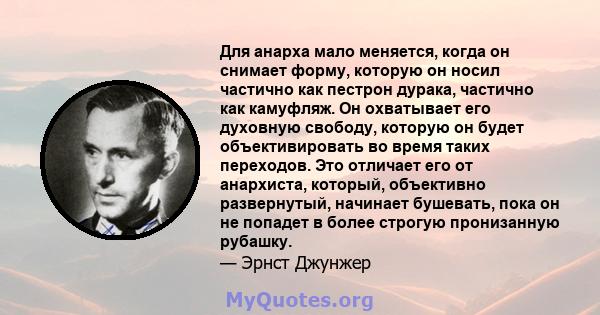 Для анарха мало меняется, когда он снимает форму, которую он носил частично как пестрон дурака, частично как камуфляж. Он охватывает его духовную свободу, которую он будет объективировать во время таких переходов. Это отличает его от анархиста, который, объективно развернутый, начинает бушевать, пока он не попадет в более строгую пронизанную рубашку.
— Эрнст Джунжер

MyQuotes.org